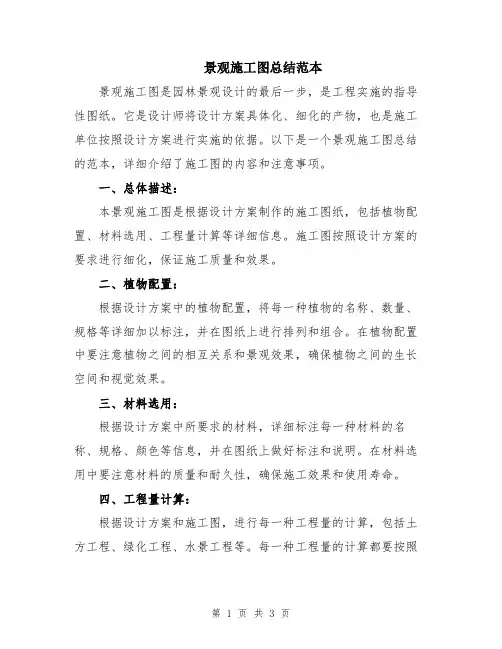 景观施工图总结范本

景观施工图是园林景观设计的最后一步，是工程实施的指导性图纸。它是设计师将设计方案具体化、细化的产物，也是施工单位按照设计方案进行实施的依据。以下是一个景观施工图总结的范本，详细介绍了施工图的内容和注意事项。

一、总体描述：

本景观施工图是根据设计方案制作的施工图纸，包括植物配置、材料选用、工程量计算等详细信息。施工图按照设计方案的要求进行细化，保证施工质量和效果。

二、植物配置：

根据设计方案中的植物配置，将每一种植物的名称、数量、规格等详细加以标注，并在图纸上进行排列和组合。在植物配置中要注意植物之间的相互关系和景观效果，确保植物之间的生长空间和视觉效果。

三、材料选用：

根据设计方案中所要求的材料，详细标注每一种材料的名称、规格、颜色等信息，并在图纸上做好标注和说明。在材料选用中要注意材料的质量和耐久性，确保施工效果和使用寿命。

四、工程量计算：

根据设计方案和施工图，进行每一种工程量的计算，包括土方工程、绿化工程、水景工程等。每一种工程量的计算都要按照

第 1 页 共 3 页